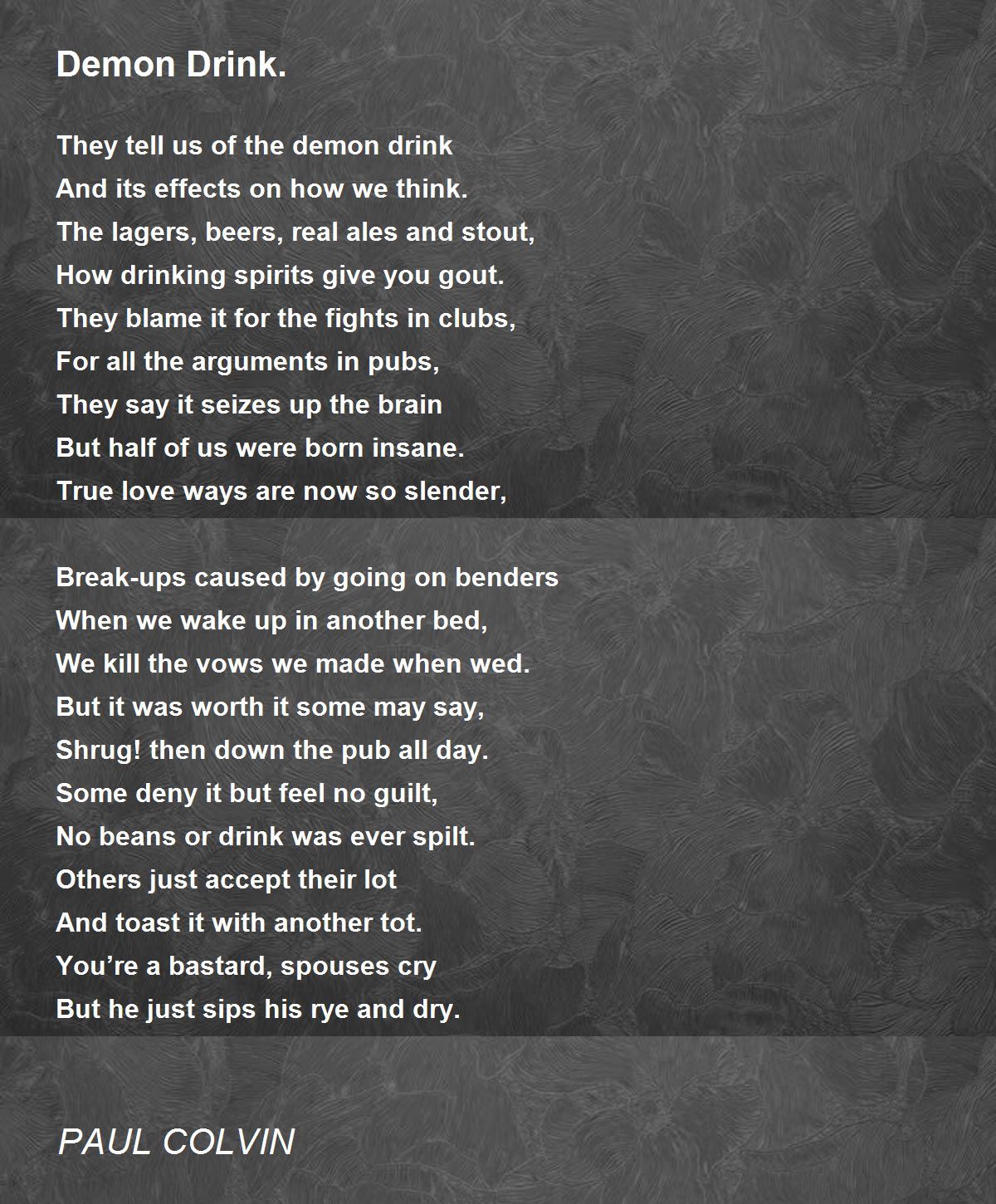 Demon Drink.

They tell us of the demon drink
And its effects on how we think.
The lagers, beers, real ales and stout,
How drinking spirits give you gout.
They blame it for the fights in clubs,
For all the arguments in pubs,
They say it seizes up the brain
But half of us were born insane.
True love ways are now so slender,

Break-ups caused by going on benders
When we wake up in another bed,
We kill the vows we made when wed.
But it was worth it some may say,
Shrug! then down the pub all day.
Some deny it but feel no guilt,
No beans or drink was ever spilt.
Others just accept their lot
And toast it with another tot.
You're a bastard, spouses cry
But he just sips his rye and dry.

PAUL COLVIN